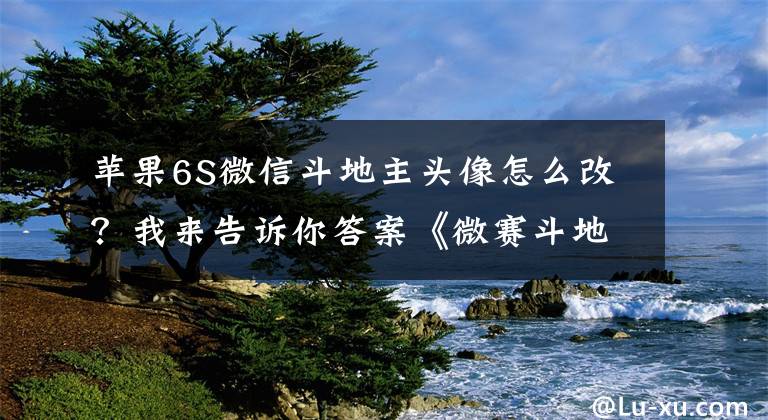 苹果6S微信斗地主头像怎么改？我来告诉你答案《微赛斗地

@Lu-xu.com